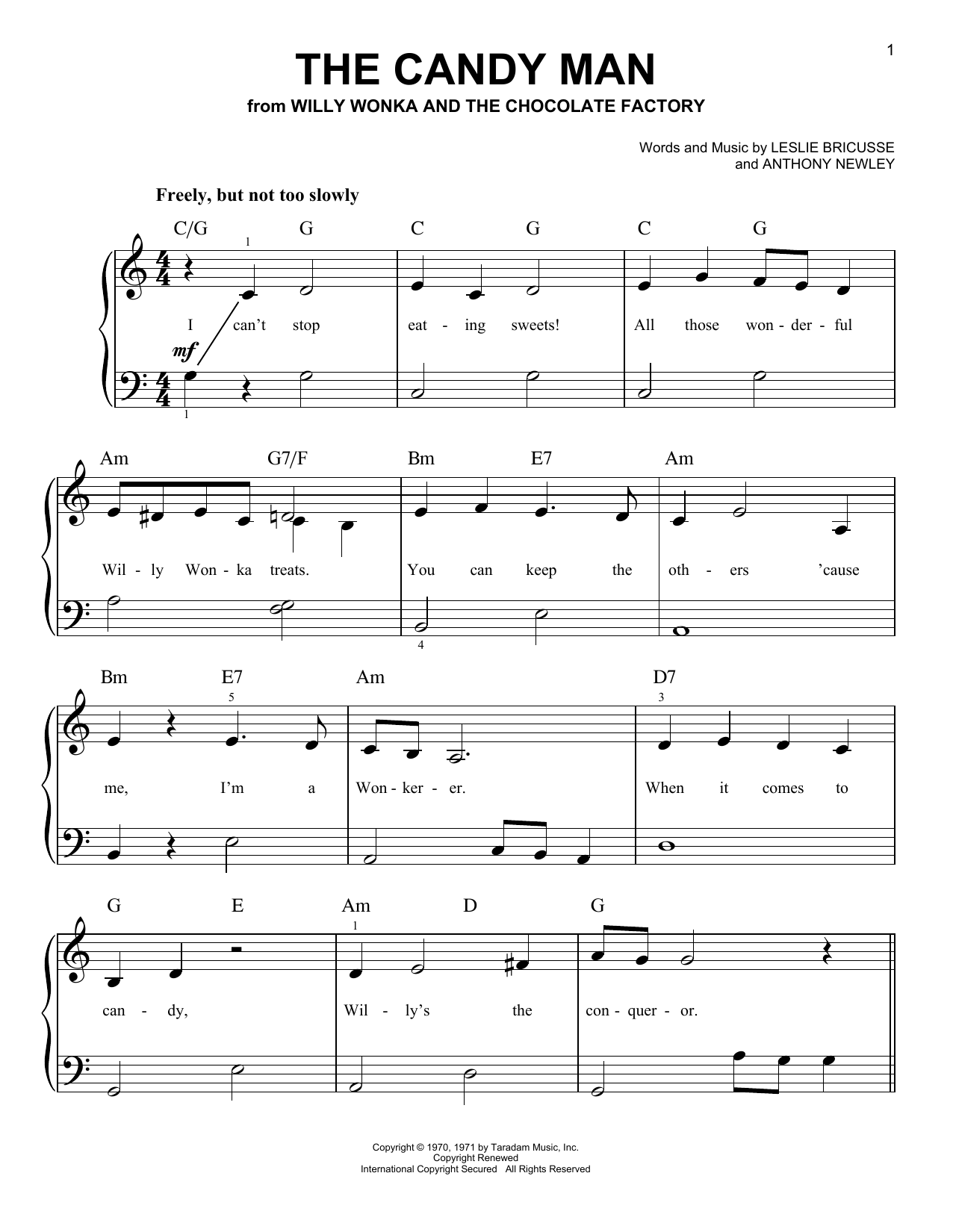 1

THE CANDY MAN

from WILLY WONKA AND THE CHOCOLATE FACTORY

Words and Music by LESLIE BRICUSSE and ANTHONY NEWLEY

Freely, but not too slowly

C/G G C G C G

1

I can't stop eat - ing sweets! All those won - der - ful

mf

1

Am G7/F Bm E7 Am

Wil - ly Won - ka treats. You can keep the oth - ers 'cause

4

Bm E7 Am D7

5 3

me, I'm a Won - ker - er. When it comes to

G E Am D G

1

can - dy, Wil - ly's the con - quer - or.

Copyright © 1970, 1971 by Taradam Music, Inc.
Copyright Renewed
International Copyright Secured All Rights Reserved